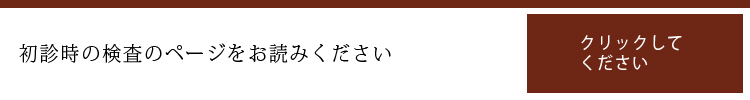 初診時の検査のページをお読みください

クリックしてください